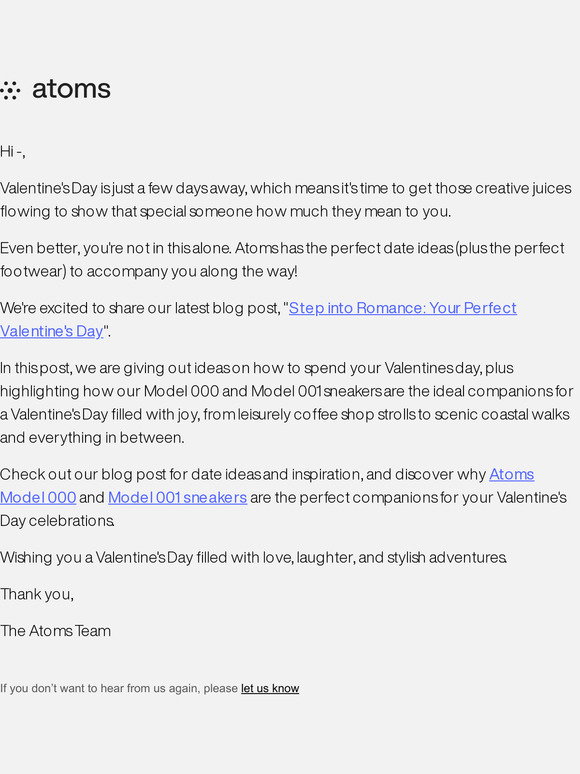 atoms

Hi -,

Valentine's Day is just a few days away, which means it's time to get those creative juices flowing to show that special someone how much they mean to you.

Even better, you're not in this alone. Atoms has the perfect date ideas (plus the perfect footwear) to accompany you along the way!

We're excited to share our latest blog post, "Step into Romance: Your Perfect Valentine's Day".

In this post, we are giving out ideas on how to spend your Valentines day, plus highlighting how our Model 000 and Model 001 sneakers are the ideal companions for a Valentine's Day filled with joy, from leisurely coffee shop strolls to scenic coastal walks and everything in between.

Check out our blog post for date ideas and inspiration, and discover why Atoms Model 000 and Model 001 sneakers are the perfect companions for your Valentine's Day celebrations.

Wishing you a Valentine's Day filled with love, laughter, and stylish adventures.

Thank you,

The Atoms Team

If you don't want to hear from us again, please let us know